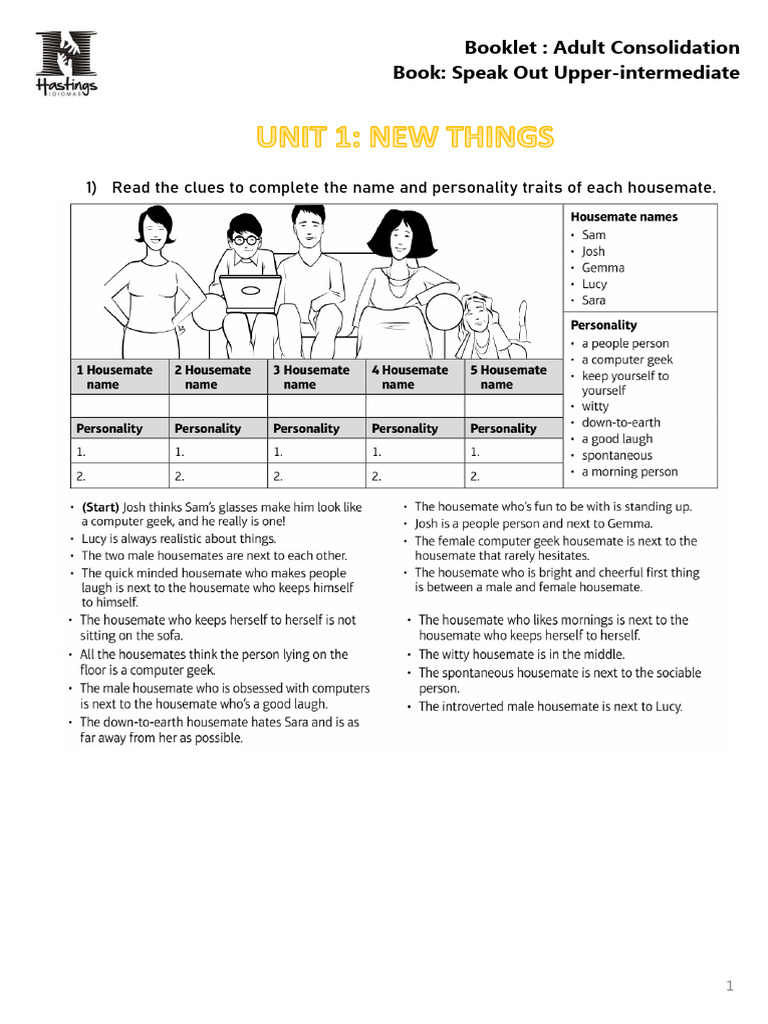 Hastings IDIOMAS

Booklet : Adult Consolidation
Book: Speak Out Upper-intermediate

UNIT 1: NEW THINGS

1) Read the clues to complete the name and personality traits of each housemate.

| 1 Housemate name | 2 Housemate name | 3 Housemate name | 4 Housemate name | 5 Housemate name |
|---|---|---|---|---|
| | | | | |
| Personality | Personality | Personality | Personality | Personality |
| 1. | 1. | 1. | 1. | 1. |
| 2. | 2. | 2. | 2. | 2. |

Housemate names
• Sam
• Josh
• Gemma
• Lucy
• Sara

Personality
• a people person
• a computer geek
• keep yourself to yourself
• witty
• down-to-earth
• a good laugh
• spontaneous
• a morning person

• (Start) Josh thinks Sam's glasses make him look like a computer geek, and he really is one!
• Lucy is always realistic about things.
• The two male housemates are next to each other.
• The quick minded housemate who makes people laugh is next to the housemate who keeps himself to himself.
• The housemate who keeps herself to herself is not sitting on the sofa.
• All the housemates think the person lying on the floor is a computer geek.
• The male housemate who is obsessed with computers is next to the housemate who's a good laugh.
• The down-to-earth housemate hates Sara and is as far away from her as possible.

• The housemate who's fun to be with is standing up.
• Josh is a people person and next to Gemma.
• The female computer geek housemate is next to the housemate that rarely hesitates.
• The housemate who is bright and cheerful first thing is between a male and female housemate.
• The housemate who likes mornings is next to the housemate who keeps herself to herself.
• The witty housemate is in the middle.
• The spontaneous housemate is next to the sociable person.
• The introverted male housemate is next to Lucy.

1